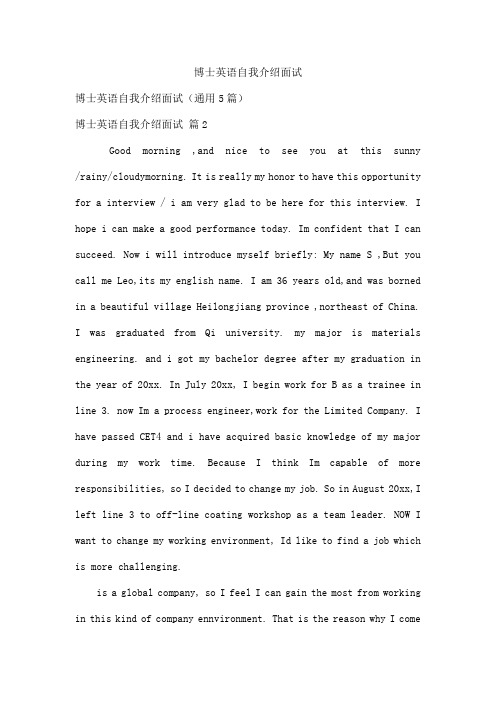 博士英语自我介绍面试

博士英语自我介绍面试（通用5篇）

博士英语自我介绍面试 篇2

Good morning ,and nice to see you at this sunny /rainy/cloudymorning. It is really my honor to have this opportunity for a interview / i am very glad to be here for this interview. I hope i can make a good performance today. Im confident that I can succeed. Now i will introduce myself briefly: My name S ,But you call me Leo,its my english name. I am 36 years old,and was borned in a beautiful village Heilongjiang province ,northeast of China. I was graduated from Qi university. my major is materials engineering. and i got my bachelor degree after my graduation in the year of 20xx. In July 20xx, I begin work for B as a trainee in line 3. now Im a process engineer,work for the Limited Company. I have passed CET4 and i have acquired basic knowledge of my major during my work time. Because I think Im capable of more responsibilities, so I decided to change my job. So in August 20xx,I left line 3 to off-line coating workshop as a team leader. NOW I want to change my working environment, Id like to find a job which is more challenging.

is a global company, so I feel I can gain the most from working in this kind of company ennvironment. That is the reason why I come